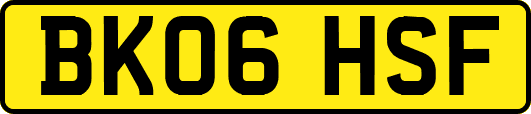 BK06 HSF